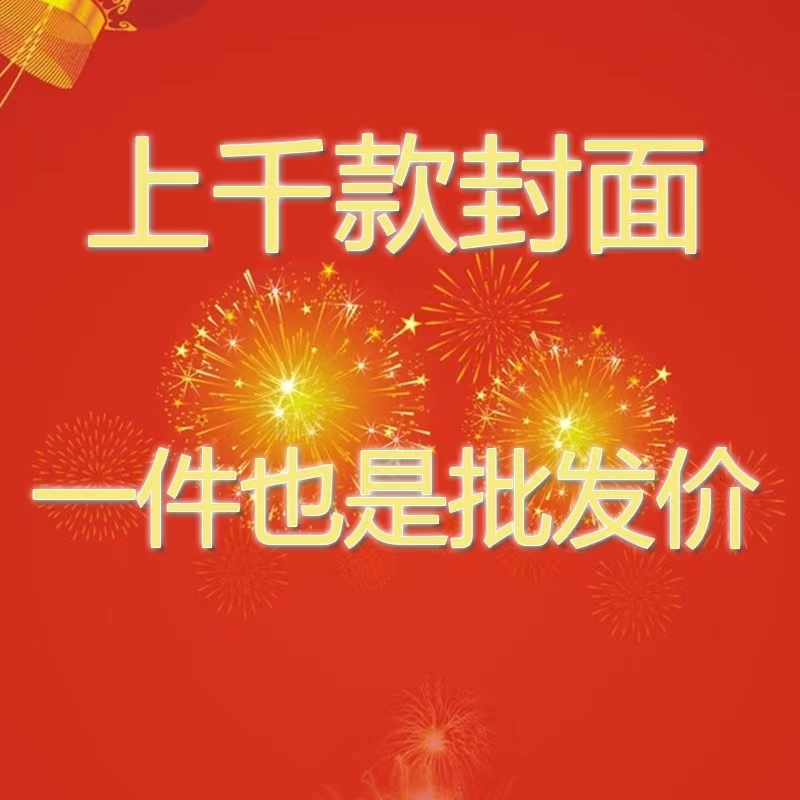 上千款封面

一件也是批发价